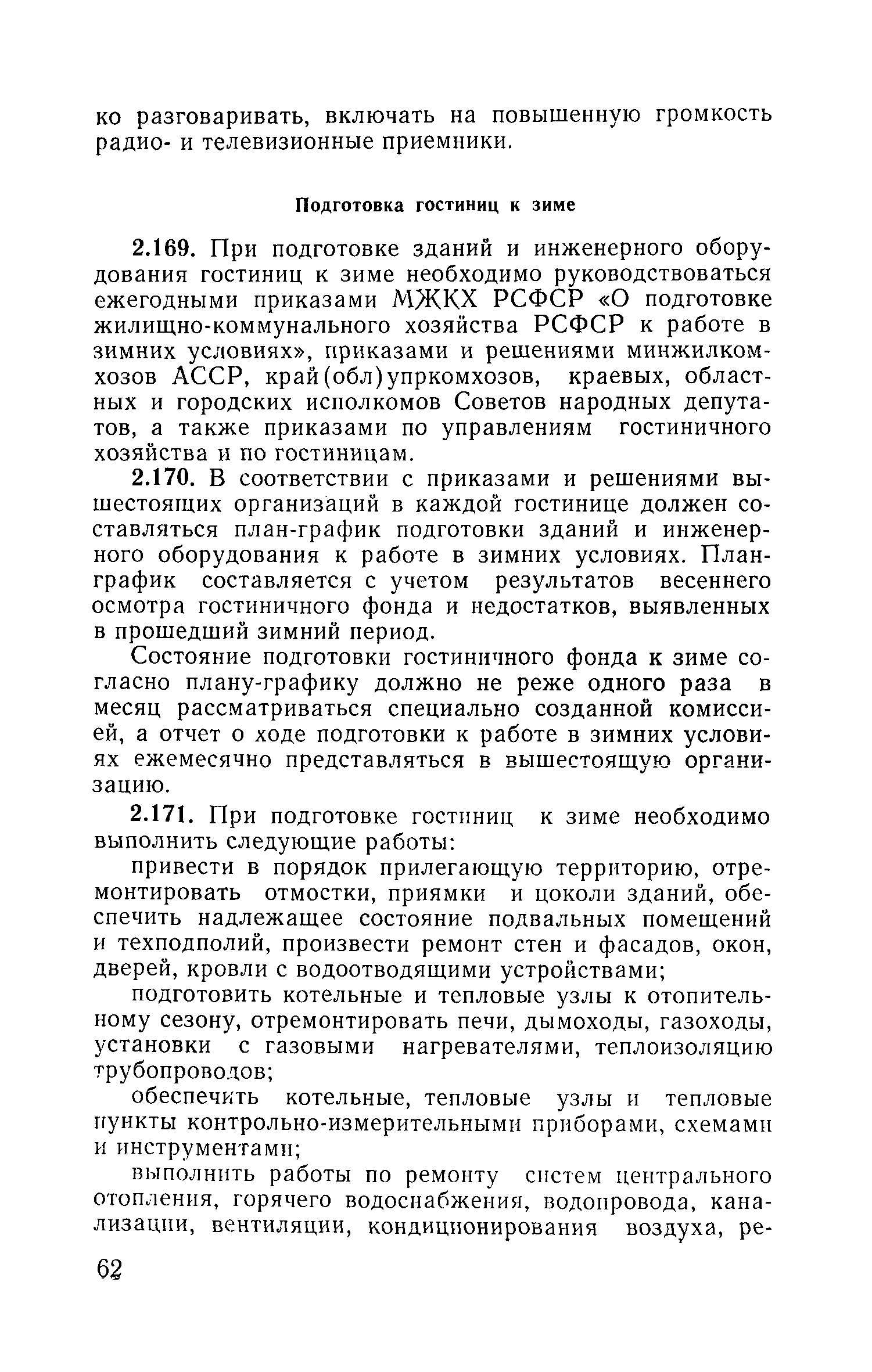 ко разговаривать, включать на повышенную громкость радио- и телевизионные приемники.

Подготовка гостиниц к зиме

2.169. При подготовке зданий и инженерного оборудования гостиниц к зиме необходимо руководствоваться ежегодными приказами МЖКХ РСФСР «О подготовке жилищно-коммунального хозяйства РСФСР к работе в зимних условиях», приказами и решениями минжилкомхозов АССР, край(обл)упркомхозов, краевых, областных и городских исполкомов Советов народных депутатов, а также приказами по управлениям гостиничного хозяйства и по гостиницам.

2.170. В соответствии с приказами и решениями вышестоящих организаций в каждой гостинице должен составляться план-график подготовки зданий и инженерного оборудования к работе в зимних условиях. План-график составляется с учетом результатов весеннего осмотра гостиничного фонда и недостатков, выявленных в прошедший зимний период.

Состояние подготовки гостиничного фонда к зиме согласно плану-графику должно не реже одного раза в месяц рассматриваться специально созданной комиссией, а отчет о ходе подготовки к работе в зимних условиях ежемесячно представляться в вышестоящую организацию.

2.171. При подготовке гостиниц к зиме необходимо выполнить следующие работы:

привести в порядок прилегающую территорию, отремонтировать отмостки, приямки и цоколи зданий, обеспечить надлежащее состояние подвальных помещений и техподполий, произвести ремонт стен и фасадов, окон, дверей, кровли с водоотводящими устройствами;

подготовить котельные и тепловые узлы к отопительному сезону, отремонтировать печи, дымоходы, газоходы, установки с газовыми нагревателями, теплоизоляцию трубопроводов;

обеспечить котельные, тепловые узлы и тепловые пункты контрольно-измерительными приборами, схемами и инструментами;

выполнить работы по ремонту систем центрального отопления, горячего водоснабжения, водопровода, канализации, вентиляции, кондиционирования воздуха, ре-

62